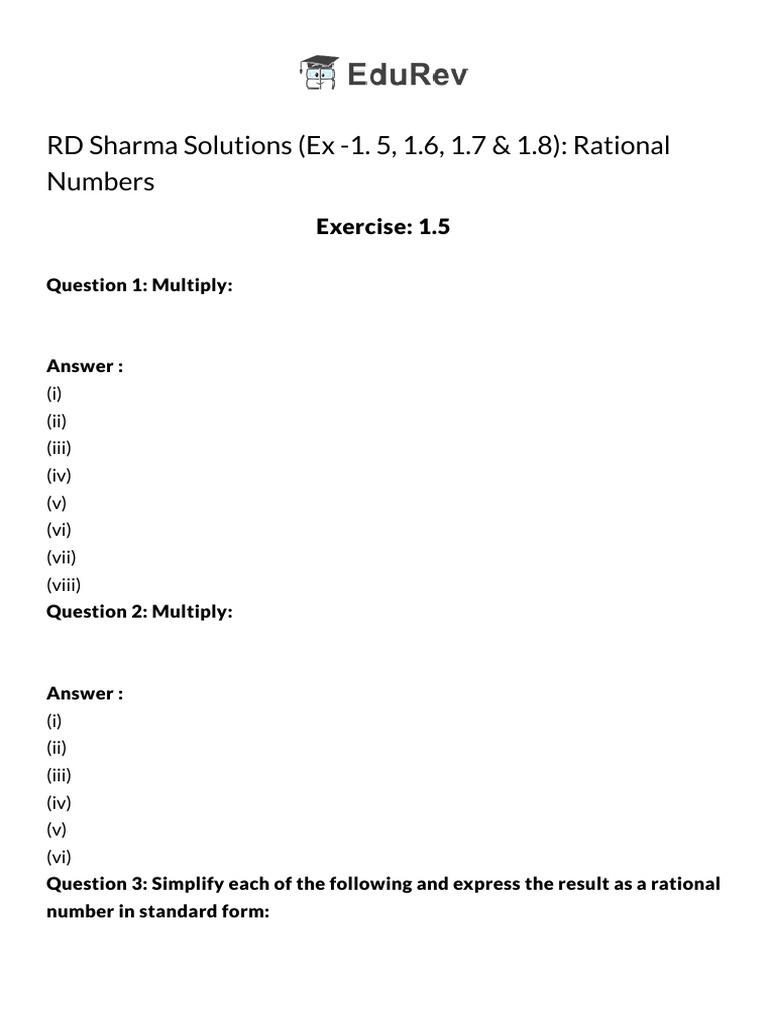 EduRev

RD Sharma Solutions (Ex -1. 5, 1.6, 1.7 & 1.8): Rational Numbers

Exercise: 1.5

Question 1: Multiply:

Answer :
(i)
(ii)
(iii)
(iv)
(v)
(vi)
(vii)
(viii)
Question 2: Multiply:

Answer :
(i)
(ii)
(iii)
(iv)
(v)
(vi)
Question 3: Simplify each of the following and express the result as a rational number in standard form: